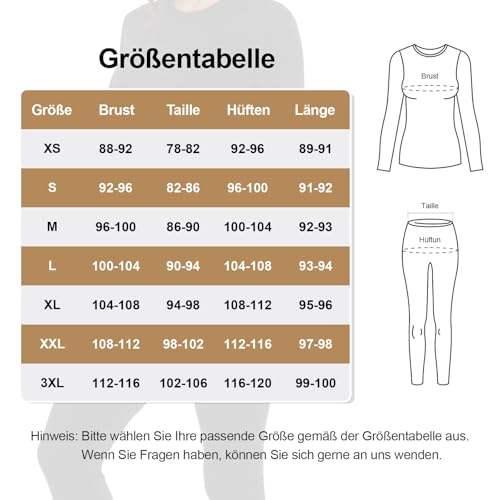 Größentabelle

| Größe | Brust | Taille | Hüften | Länge |
|---|---|---|---|---|
| XS | 88-92 | 78-82 | 92-96 | 89-91 |
| S | 92-96 | 82-86 | 96-100 | 91-92 |
| M | 96-100 | 86-90 | 100-104 | 92-93 |
| L | 100-104 | 90-94 | 104-108 | 93-94 |
| XL | 104-108 | 94-98 | 108-112 | 95-96 |
| XXL | 108-112 | 98-102 | 112-116 | 97-98 |
| 3XL | 112-116 | 102-106 | 116-120 | 99-100 |

Brust

Taille

Hüftun

Hinweis: Bitte wählen Sie Ihre passende Größe gemäß der Größentabelle aus. Wenn Sie Fragen haben, können Sie sich gerne an uns wenden.